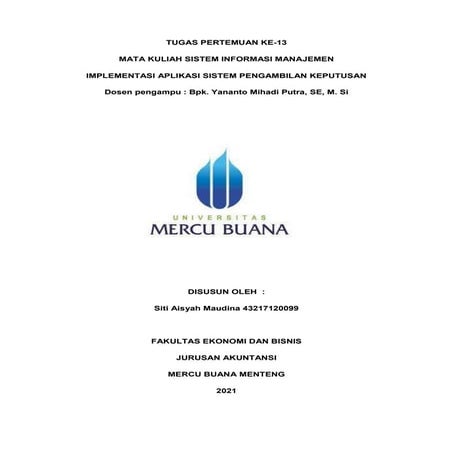 TUGAS PERTEMUAN KE-13

MATA KULIAH SISTEM INFORMASI MANAJEMEN

IMPLEMENTASI APLIKASI SISTEM PENGAMBILAN KEPUTUSAN

Dosen pengampu : Bpk. Yananto Mihadi Putra, SE, M. Si

UNIVERSITAS

MERCU BUANA

DISUSUN OLEH :

Siti Aisyah Maudina 43217120099

FAKULTAS EKONOMI DAN BISNIS

JURUSAN AKUNTANSI

MERCU BUANA MENTENG

2021